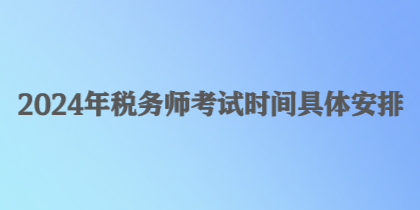 2024年税务师考试时间具体安排